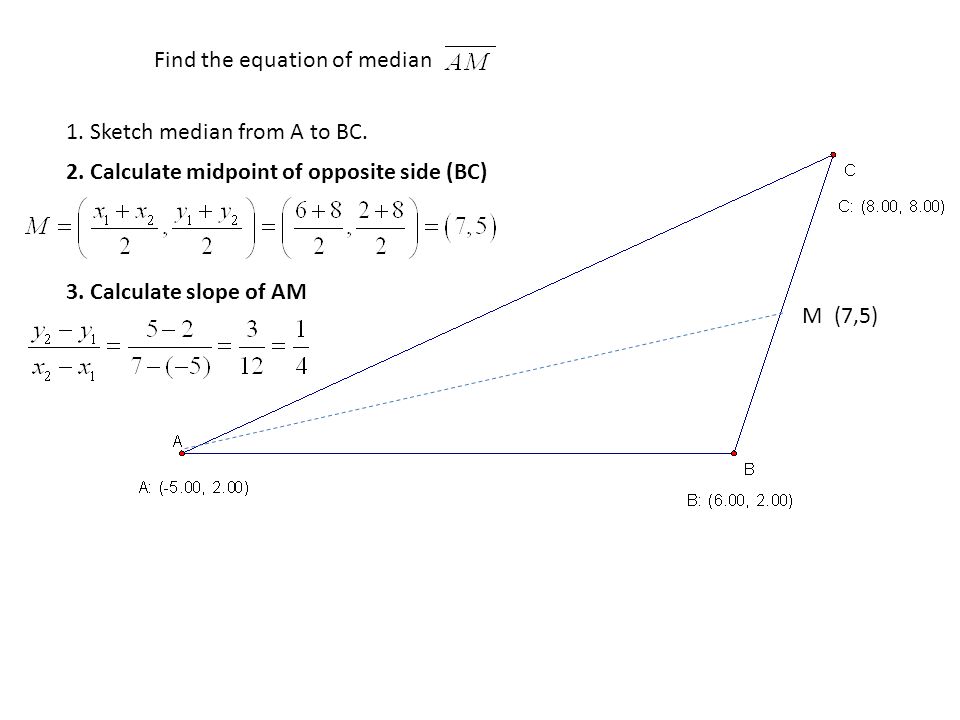 Find the equation of median $\overline{AM}$

1. Sketch median from A to BC.

2. Calculate midpoint of opposite side (BC)

$M = \left( \frac{x_1 + x_2}{2}, \frac{y_1 + y_2}{2} \right) = \left( \frac{6+8}{2}, \frac{2+8}{2} \right) = (7,5)$

3. Calculate slope of AM

$\frac{y_2 - y_1}{x_2 - x_1} = \frac{5-2}{7-(-5)} = \frac{3}{12} = \frac{1}{4}$

C

C: (8.00, 8.00)

M (7,5)

A

A: (-5.00, 2.00)

B

B: (6.00, 2.00)